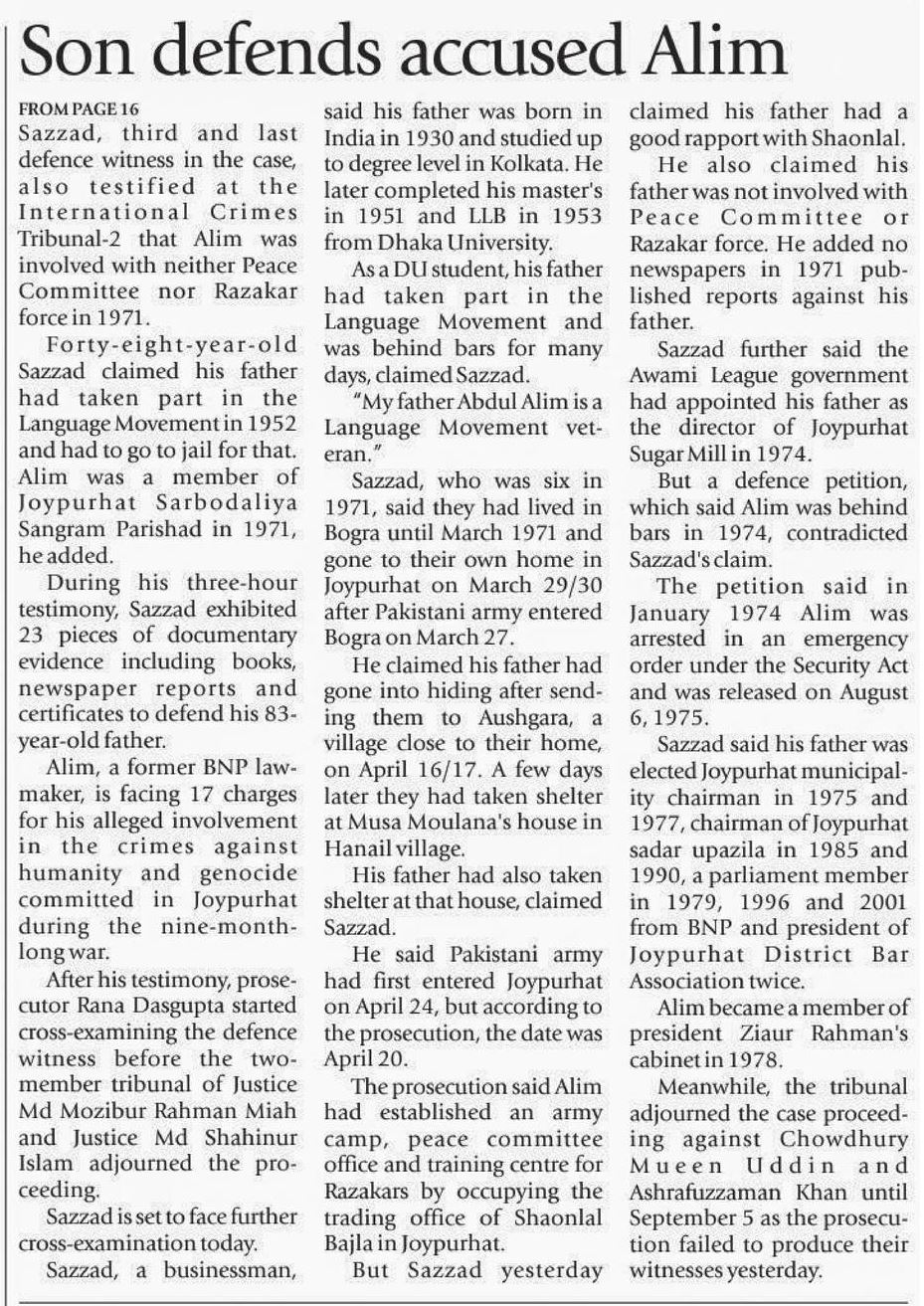 Son defends accused Alim

FROM PAGE 16
Sazzad, third and last defence witness in the case, also testified at the International Crimes Tribunal-2 that Alim was involved with neither Peace Committee nor Razakar force in 1971.

Forty-eight-year-old Sazzad claimed his father had taken part in the Language Movement in 1952 and had to go to jail for that. Alim was a member of Joypurhat Sarbodaliya Sangram Parishad in 1971, he added.

During his three-hour testimony, Sazzad exhibited 23 pieces of documentary evidence including books, newspaper reports and certificates to defend his 83-year-old father.

Alim, a former BNP lawmaker, is facing 17 charges for his alleged involvement in the crimes against humanity and genocide committed in Joypurhat during the nine-month-long war.

After his testimony, prosecutor Rana Dasgupta started cross-examining the defence witness before the two-member tribunal of Justice Md Mozibur Rahman Miah and Justice Md Shahinur Islam adjourned the proceeding.

Sazzad is set to face further cross-examination today.

Sazzad, a businessman, said his father was born in India in 1930 and studied up to degree level in Kolkata. He later completed his master's in 1951 and LLB in 1953 from Dhaka University.

As a DU student, his father had taken part in the Language Movement and was behind bars for many days, claimed Sazzad.

"My father Abdul Alim is a Language Movement veteran."

Sazzad, who was six in 1971, said they had lived in Bogra until March 1971 and gone to their own home in Joypurhat on March 29/30 after Pakistani army entered Bogra on March 27.

He claimed his father had gone into hiding after sending them to Aushgara, a village close to their home, on April 16/17. A few days later they had taken shelter at Musa Moulana's house in Hanail village.

His father had also taken shelter at that house, claimed Sazzad.

He said Pakistani army had first entered Joypurhat on April 24, but according to the prosecution, the date was April 20.

The prosecution said Alim had established an army camp, peace committee office and training centre for Razakars by occupying the trading office of Shaonlal Bajla in Joypurhat.

But Sazzad yesterday claimed his father had a good rapport with Shaonlal.

He also claimed his father was not involved with Peace Committee or Razakar force. He added no newspapers in 1971 published reports against his father.

Sazzad further said the Awami League government had appointed his father as the director of Joypurhat Sugar Mill in 1974.

But a defence petition, which said Alim was behind bars in 1974, contradicted Sazzad's claim.

The petition said in January 1974 Alim was arrested in an emergency order under the Security Act and was released on August 6, 1975.

Sazzad said his father was elected Joypurhat municipality chairman in 1975 and 1977, chairman of Joypurhat sadar upazila in 1985 and 1990, a parliament member in 1979, 1996 and 2001 from BNP and president of Joypurhat District Bar Association twice.

Alim became a member of president Ziaur Rahman's cabinet in 1978.

Meanwhile, the tribunal adjourned the case proceeding against Chowdhury Mueen Uddin and Ashrafuzzaman Khan until September 5 as the prosecution failed to produce their witnesses yesterday.